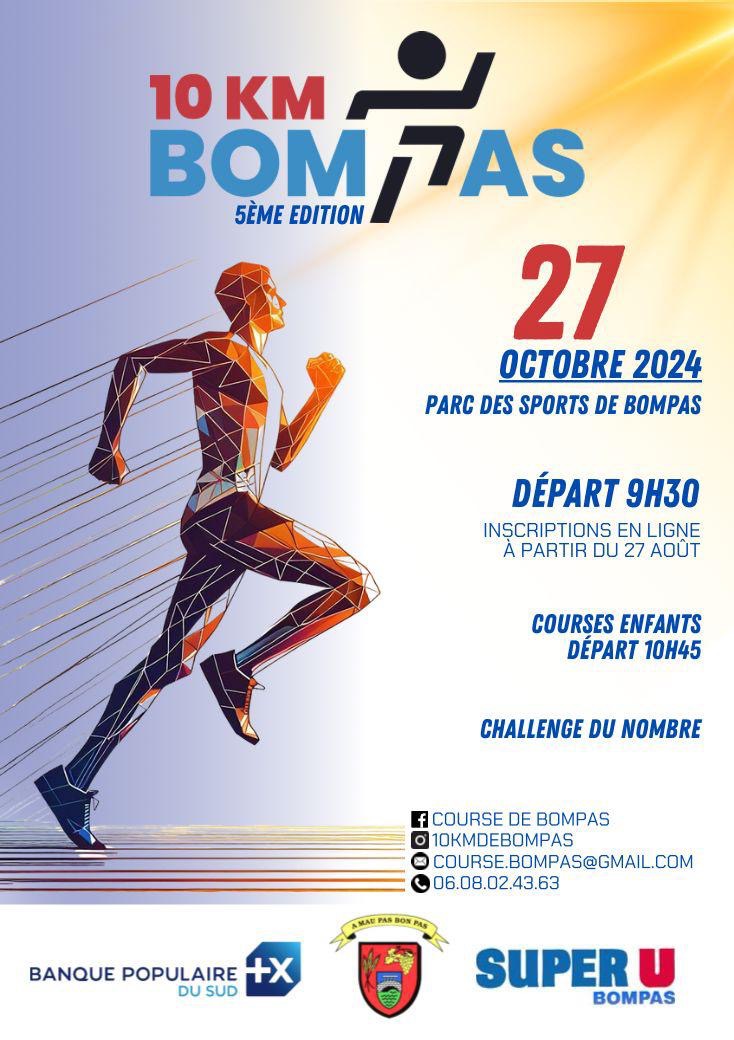 10 KM
BOMPAS
5ÈME EDITION

27
OCTOBRE 2024
PARC DES SPORTS DE BOMPAS

DÉPART 9H30
INSCRIPTIONS EN LIGNE
À PARTIR DU 27 AOÛT

COURSES ENFANTS
DÉPART 10H45

CHALLENGE DU NOMBRE

COURSE DE BOMPAS
10KMDEBOMPAS
COURSE.BOMPAS@GMAIL.COM
06.08.02.43.63

BANQUE POPULAIRE
DU SUD

A MAU PAS BON PAS

SUPER U
BOMPAS